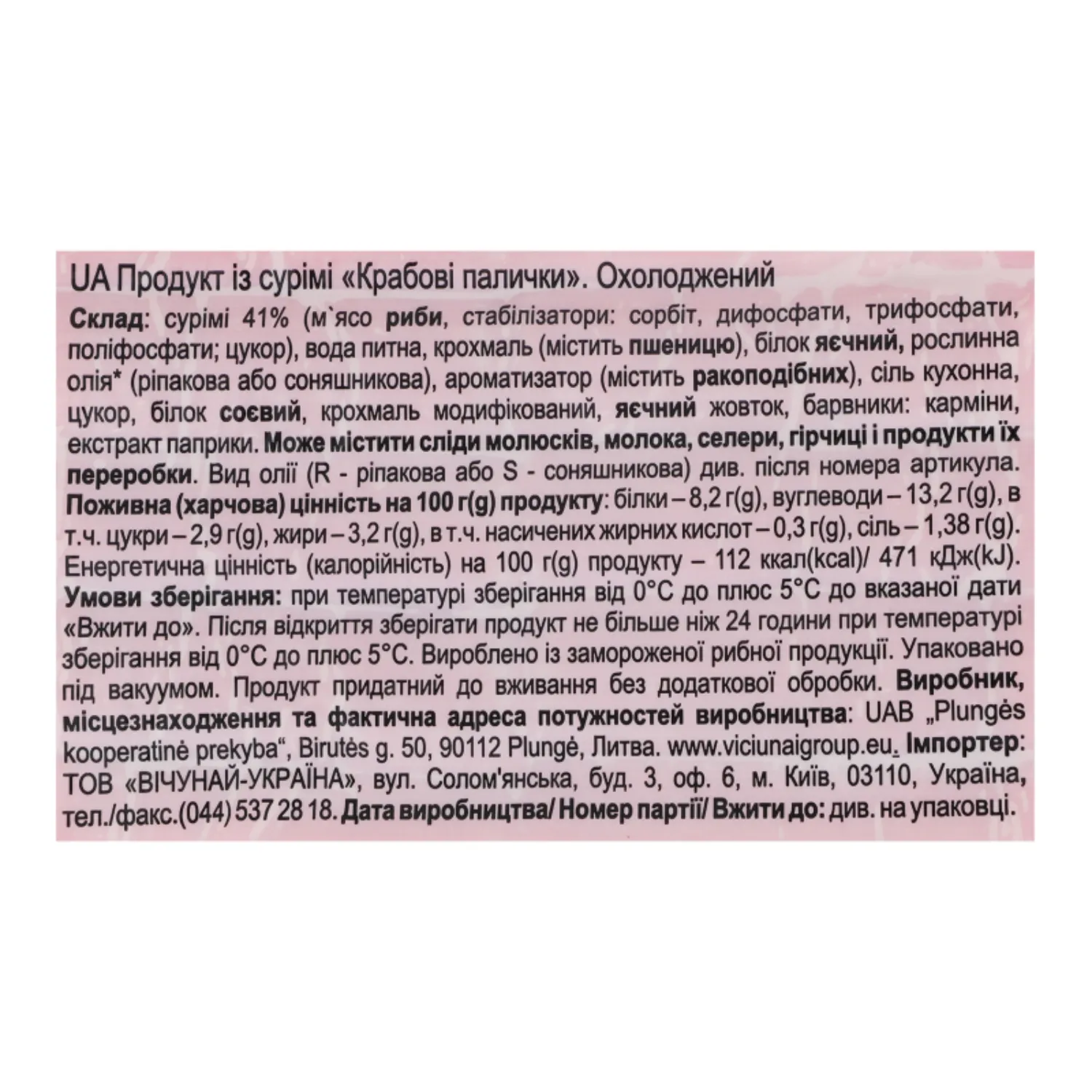 UA Продукт із сурімі «Крабові палички». Охолоджений

Склад: сурімі 41% (м`ясо риби, стабілізатори: сорбіт, дифосфати, трифосфати, поліфосфати; цукор), вода питна, крохмаль (містить пшеницю), білок яєчний, рослинна олія* (ріпакова або соняшникова), ароматизатор (містить ракоподібних), сіль кухонна, цукор, білок соєвий, крохмаль модифікований, яєчний жовток, барвники: карміни, екстракт паприки. Може містити сліди молюсків, молока, селери, гірчиці і продукти їх переробки. Вид олії (R - ріпакова або S - соняшникова) див. після номера артикула. Поживна (харчова) цінність на 100 г(g) продукту: білки – 8,2 г(g), вуглеводи – 13,2 г(g), в т.ч. цукри – 2,9 г(g), жири – 3,2 г(g), в т.ч. насичених жирних кислот – 0,3 г(g), сіль – 1,38 г(g). Енергетична цінність (калорійність) на 100 г(g) продукту – 112 ккал(kcal)/ 471 кДж(kJ). Умови зберігання: при температурі зберігання від 0°C до плюс 5°C до вказаної дати «Вжити до». Після відкриття зберігати продукт не більше ніж 24 години при температурі зберігання від 0°C до плюс 5°C. Вироблено із замороженої рибної продукції. Упаковано під вакуумом. Продукт придатний до вживання без додаткової обробки. Виробник, місцезнаходження та фактична адреса потужностей виробництва: UAB „Plungės kooperatinė prekyba“, Birutės g. 50, 90112 Plungė, Литва. www.viciunaigroup.eu. Імпортер: ТОВ «ВІЧУНАЙ-УКРАЇНА», вул. Солом'янська, буд. 3, оф. 6, м. Київ, 03110, Україна, тел./факс.(044) 537 28 18. Дата виробництва/ Номер партії/ Вжити до: див. на упаковці.